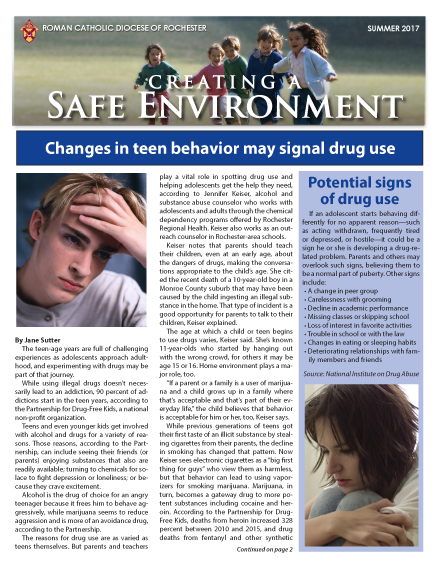 ROMAN CATHOLIC DIOCESE OF ROCHESTER

SUMMER 2017

CREATING A
SAFE ENVIRONMENT

Changes in teen behavior may signal drug use

By Jane Sutter

The teen-age years are full of challenging experiences as adolescents approach adulthood, and experimenting with drugs may be part of that journey.

While using illegal drugs doesn't necessarily lead to an addiction, 90 percent of addictions start in the teen years, according to the Partnership for Drug-Free Kids, a national non-profit organization.

Teens and even younger kids get involved with alcohol and drugs for a variety of reasons. Those reasons, according to the Partnership, can include seeing their friends (or parents) enjoying substances that also are readily available; turning to chemicals for solace to fight depression or loneliness; or because they crave excitement.

Alcohol is the drug of choice for an angry teenager because it frees him to behave aggressively, while marijuana seems to reduce aggression and is more of an avoidance drug, according to the Partnership.

The reasons for drug use are as varied as teens themselves. But parents and teachers play a vital role in spotting drug use and helping adolescents get the help they need, according to Jennifer Keiser, alcohol and substance abuse counselor who works with adolescents and adults through the chemical dependency programs offered by Rochester Regional Health. Keiser also works as an outreach counselor in Rochester-area schools.

Keiser notes that parents should teach their children, even at an early age, about the dangers of drugs, making the conversations appropriate to the child's age. She cited the recent death of a 10-year-old boy in a Monroe County suburb that may have been caused by the child ingesting an illegal substance in the home. That type of incident is a good opportunity for parents to talk to their children, Keiser explained.

The age at which a child or teen begins to use drugs varies, Keiser said. She's known 11-year-olds who started by hanging out with the wrong crowd, for others it may be age 15 or 16. Home environment plays a major role, too.

"If a parent or a family is a user of marijuana and a child grows up in a family where that's acceptable and that's part of their everyday life," the child believes that behavior is acceptable for him or her, too, Keiser says.

While previous generations of teens got their first taste of an illicit substance by stealing cigarettes from their parents, the decline in smoking has changed that pattern. Now Keiser sees electronic cigarettes as a "big first thing for guys" who view them as harmless, but that behavior can lead to using vaporizers for smoking marijuana. Marijuana, in turn, becomes a gateway drug to more potent substances including cocaine and heroin. According to the Partnership for Drug-Free Kids, deaths from heroin increased 328 percent between 2010 and 2015, and drug deaths from fentanyl and other synthetic

Continued on page 2

Potential signs of drug use

If an adolescent starts behaving differently for no apparent reason—such as acting withdrawn, frequently tired or depressed, or hostile—it could be a sign he or she is developing a drug-related problem. Parents and others may overlook such signs, believing them to be a normal part of puberty. Other signs include:

• A change in peer group
• Carelessness with grooming
• Decline in academic performance
• Missing classes or skipping school
• Loss of interest in favorite activities
• Trouble in school or with the law
• Changes in eating or sleeping habits
• Deteriorating relationships with family members and friends

Source: National Institute on Drug Abuse